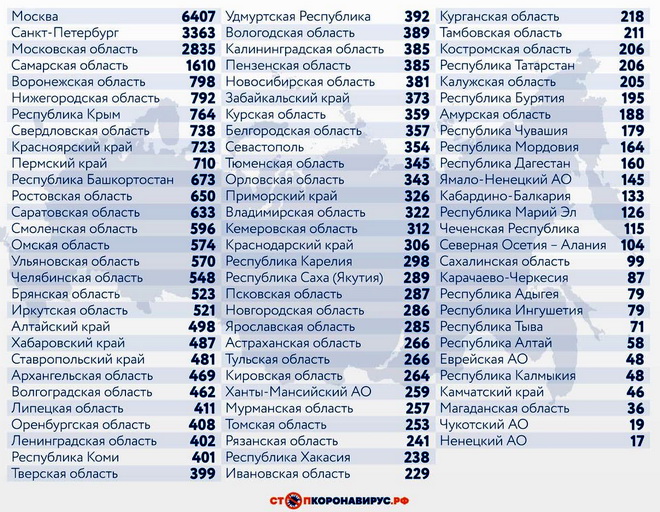 | | |
|---|---|
| Москва | 6407 |
| Санкт-Петербург | 3363 |
| Московская область | 2835 |
| Самарская область | 1610 |
| Воронежская область | 798 |
| Нижегородская область | 792 |
| Республика Крым | 764 |
| Свердловская область | 738 |
| Красноярский край | 723 |
| Пермский край | 710 |
| Республика Башкортостан | 673 |
| Ростовская область | 650 |
| Саратовская область | 633 |
| Смоленская область | 596 |
| Омская область | 574 |
| Ульяновская область | 570 |
| Челябинская область | 548 |
| Брянская область | 523 |
| Иркутская область | 521 |
| Алтайский край | 498 |
| Хабаровский край | 487 |
| Ставропольский край | 481 |
| Архангельская область | 469 |
| Волгоградская область | 462 |
| Липецкая область | 411 |
| Оренбургская область | 408 |
| Ленинградская область | 402 |
| Республика Коми | 401 |
| Тверская область | 399 |

| | |
|---|---|
| Удмуртская Республика | 392 |
| Вологодская область | 389 |
| Калининградская область | 385 |
| Пензенская область | 385 |
| Новосибирская область | 381 |
| Забайкальский край | 373 |
| Курская область | 359 |
| Белгородская область | 357 |
| Севастополь | 354 |
| Тюменская область | 345 |
| Орловская область | 343 |
| Приморский край | 326 |
| Владимирская область | 322 |
| Кемеровская область | 312 |
| Краснодарский край | 306 |
| Республика Карелия | 298 |
| Республика Саха (Якутия) | 289 |
| Псковская область | 287 |
| Новгородская область | 286 |
| Ярославская область | 285 |
| Астраханская область | 266 |
| Тульская область | 266 |
| Кировская область | 264 |
| Ханты-Мансийский АО | 259 |
| Мурманская область | 257 |
| Томская область | 253 |
| Рязанская область | 241 |
| Республика Хакасия | 238 |
| Ивановская область | 229 |

| | |
|---|---|
| Курганская область | 218 |
| Тамбовская область | 211 |
| Костромская область | 206 |
| Республика Татарстан | 206 |
| Калужская область | 205 |
| Республика Бурятия | 195 |
| Амурская область | 188 |
| Республика Чувашия | 179 |
| Республика Мордовия | 164 |
| Республика Дагестан | 160 |
| Ямало-Ненецкий АО | 145 |
| Кабардино-Балкария | 133 |
| Республика Марий Эл | 126 |
| Чеченская Республика | 115 |
| Северная Осетия – Алания | 104 |
| Сахалинская область | 99 |
| Карачаево-Черкесия | 87 |
| Республика Адыгея | 79 |
| Республика Ингушетия | 79 |
| Республика Тыва | 71 |
| Республика Алтай | 58 |
| Еврейская АО | 48 |
| Республика Калмыкия | 48 |
| Камчатский край | 46 |
| Магаданская область | 36 |
| Чукотский АО | 19 |
| Ненецкий АО | 17 |

СТОПКОРОНАВИРУС.РФ